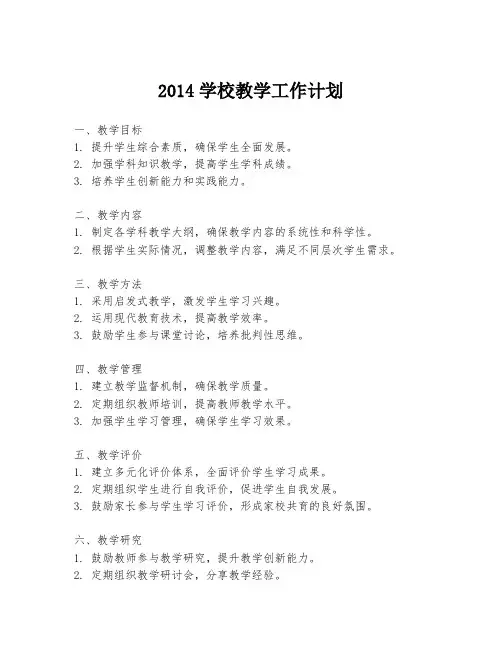 2014 学校教学工作计划

一、教学目标
1. 提升学生综合素质，确保学生全面发展。
2. 加强学科知识教学，提高学生学科成绩。
3. 培养学生创新能力和实践能力。

二、教学内容
1. 制定各学科教学大纲，确保教学内容的系统性和科学性。
2. 根据学生实际情况，调整教学内容，满足不同层次学生需求。

三、教学方法
1. 采用启发式教学，激发学生学习兴趣。
2. 运用现代教育技术，提高教学效率。
3. 鼓励学生参与课堂讨论，培养批判性思维。

四、教学管理
1. 建立教学监督机制，确保教学质量。
2. 定期组织教师培训，提高教师教学水平。
3. 加强学生学习管理，确保学生学习效果。

五、教学评价
1. 建立多元化评价体系，全面评价学生学习成果。
2. 定期组织学生进行自我评价，促进学生自我发展。
3. 鼓励家长参与学生学习评价，形成家校共育的良好氛围。

六、教学研究
1. 鼓励教师参与教学研究，提升教学创新能力。
2. 定期组织教学研讨会，分享教学经验。